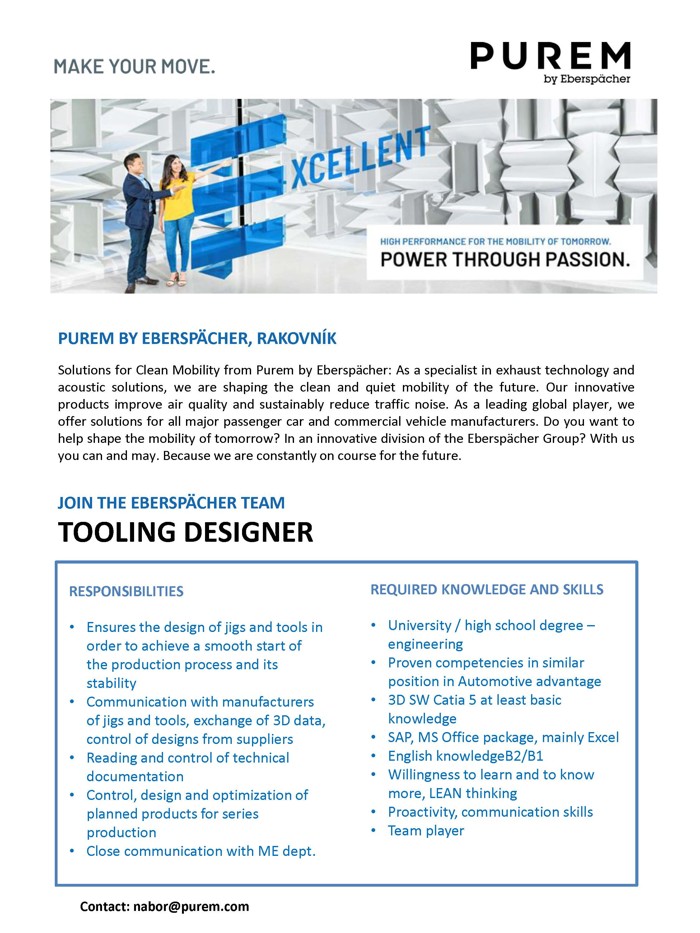 MAKE YOUR MOVE.

PUREM
by Eberspächer

XCELLENT

HIGH PERFORMANCE FOR THE MOBILITY OF TOMORROW.
POWER THROUGH PASSION.

PUREM BY EBERSPÄCHER, RAKOVNÍK

Solutions for Clean Mobility from Purem by Eberspächer: As a specialist in exhaust technology and acoustic solutions, we are shaping the clean and quiet mobility of the future. Our innovative products improve air quality and sustainably reduce traffic noise. As a leading global player, we offer solutions for all major passenger car and commercial vehicle manufacturers. Do you want to help shape the mobility of tomorrow? In an innovative division of the Eberspächer Group? With us you can and may. Because we are constantly on course for the future.

JOIN THE EBERSPÄCHER TEAM
TOOLING DESIGNER

RESPONSIBILITIES

• Ensures the design of jigs and tools in order to achieve a smooth start of the production process and its stability
• Communication with manufacturers of jigs and tools, exchange of 3D data, control of designs from suppliers
• Reading and control of technical documentation
• Control, design and optimization of planned products for series production
• Close communication with ME dept.

REQUIRED KNOWLEDGE AND SKILLS

• University / high school degree – engineering
• Proven competencies in similar position in Automotive advantage
• 3D SW Catia 5 at least basic knowledge
• SAP, MS Office package, mainly Excel
• English knowledgeB2/B1
• Willingness to learn and to know more, LEAN thinking
• Proactivity, communication skills
• Team player

Contact: nabor@purem.com